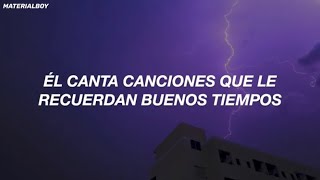 MATERIALBOY

ÉL CANTA CANCIONES QUE LE RECUERDAN BUENOS TIEMPOS